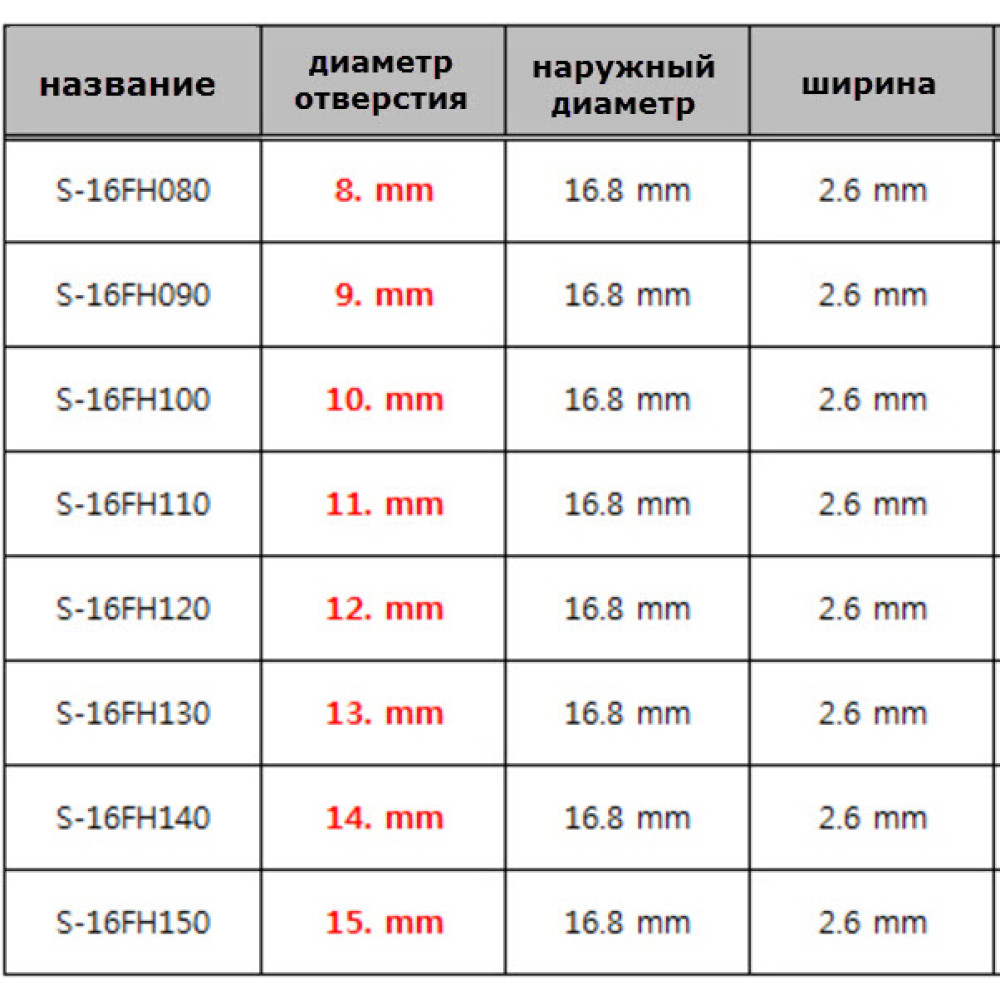 | название | диаметр отверстия | наружный диаметр | ширина |
|---|---|---|---|
| S-16FH080 | 8. mm | 16.8 mm | 2.6 mm |
| S-16FH090 | 9. mm | 16.8 mm | 2.6 mm |
| S-16FH100 | 10. mm | 16.8 mm | 2.6 mm |
| S-16FH110 | 11. mm | 16.8 mm | 2.6 mm |
| S-16FH120 | 12. mm | 16.8 mm | 2.6 mm |
| S-16FH130 | 13. mm | 16.8 mm | 2.6 mm |
| S-16FH140 | 14. mm | 16.8 mm | 2.6 mm |
| S-16FH150 | 15. mm | 16.8 mm | 2.6 mm |